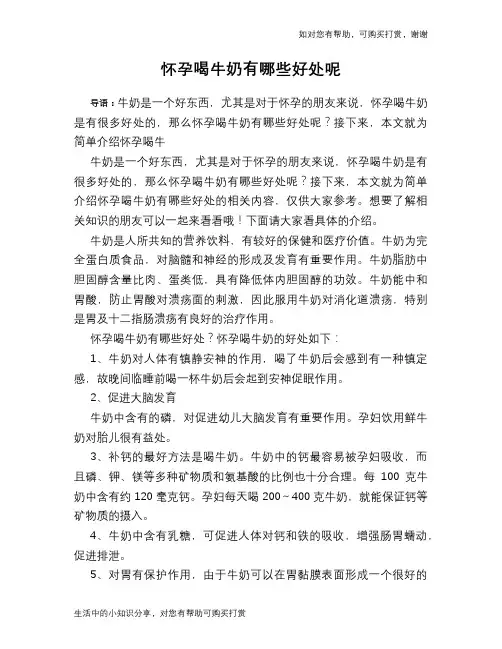 如对您有帮助，可购买打赏，谢谢

怀孕喝牛奶有哪些好处呢

导语：牛奶是一个好东西，尤其是对于怀孕的朋友来说，怀孕喝牛奶是有很多好处的，那么怀孕喝牛奶有哪些好处呢？接下来，本文就为简单介绍怀孕喝牛

牛奶是一个好东西，尤其是对于怀孕的朋友来说，怀孕喝牛奶是有很多好处的，那么怀孕喝牛奶有哪些好处呢？接下来，本文就为简单介绍怀孕喝牛奶有哪些好处的相关内容，仅供大家参考。想要了解相关知识的朋友可以一起来看看哦！下面请大家看具体的介绍。

牛奶是人所共知的营养饮料，有较好的保健和医疗价值。牛奶为完全蛋白质食品，对脑髓和神经的形成及发育有重要作用。牛奶脂肪中胆固醇含量比肉、蛋类低，具有降低体内胆固醇的功效。牛奶能中和胃酸，防止胃酸对溃疡面的刺激，因此服用牛奶对消化道溃疡，特别是胃及十二指肠溃疡有良好的治疗作用。

怀孕喝牛奶有哪些好处？怀孕喝牛奶的好处如下：

1、牛奶对人体有镇静安神的作用，喝了牛奶后会感到有一种镇定感，故晚间临睡前喝一杯牛奶后会起到安神促眠作用。

2、促进大脑发育

牛奶中含有的磷，对促进幼儿大脑发育有重要作用。孕妇饮用鲜牛奶对胎儿很有益处。

3、补钙的最好方法是喝牛奶。牛奶中的钙最容易被孕妇吸收，而且磷、钾、镁等多种矿物质和氨基酸的比例也十分合理。每 100 克牛奶中含有约 120 毫克钙。孕妇每天喝 200～400 克牛奶，就能保证钙等矿物质的摄入。

4、牛奶中含有乳糖，可促进人体对钙和铁的吸收，增强肠胃蠕动，促进排泄。

5、对胃有保护作用，由于牛奶可以在胃黏膜表面形成一个很好的

生活中的小知识分享，对您有帮助可购买打赏